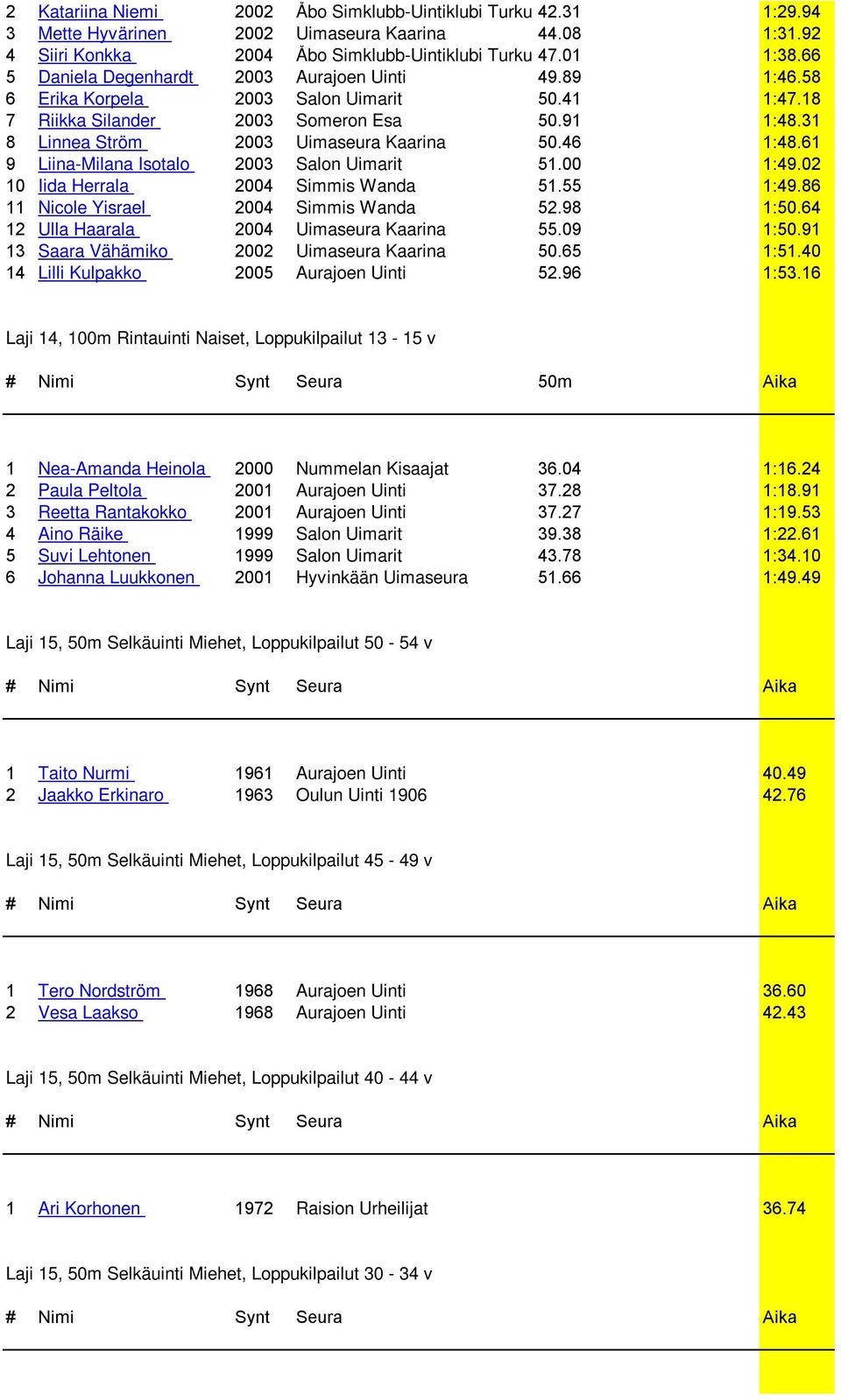 | | | | | | |
|---|---|---|---|---|---|
| 2 | Katariina Niemi | 2002 | Åbo Simklubb-Uintiklubi Turku | 42.31 | 1:29.94 |
| 3 | Mette Hyvärinen | 2002 | Uimaseura Kaarina | 44.08 | 1:31.92 |
| 4 | Siiri Konkka | 2004 | Åbo Simklubb-Uintiklubi Turku | 47.01 | 1:38.66 |
| 5 | Daniela Degenhardt | 2003 | Aurajoen Uinti | 49.89 | 1:46.58 |
| 6 | Erika Korpela | 2003 | Salon Uimarit | 50.41 | 1:47.18 |
| 7 | Riikka Silander | 2003 | Someron Esa | 50.91 | 1:48.31 |
| 8 | Linnea Ström | 2003 | Uimaseura Kaarina | 50.46 | 1:48.61 |
| 9 | Liina-Milana Isotalo | 2003 | Salon Uimarit | 51.00 | 1:49.02 |
| 10 | Iida Herrala | 2004 | Simmis Wanda | 51.55 | 1:49.86 |
| 11 | Nicole Yisrael | 2004 | Simmis Wanda | 52.98 | 1:50.64 |
| 12 | Ulla Haarala | 2004 | Uimaseura Kaarina | 55.09 | 1:50.91 |
| 13 | Saara Vähämiko | 2002 | Uimaseura Kaarina | 50.65 | 1:51.40 |
| 14 | Lilli Kulpakko | 2005 | Aurajoen Uinti | 52.96 | 1:53.16 |

Laji 14, 100m Rintauinti Naiset, Loppukilpailut 13 - 15 v

| # | Nimi | Synt | Seura | 50m | Aika |
|---|---|---|---|---|---|
| 1 | Nea-Amanda Heinola | 2000 | Nummelan Kisaajat | 36.04 | 1:16.24 |
| 2 | Paula Peltola | 2001 | Aurajoen Uinti | 37.28 | 1:18.91 |
| 3 | Reetta Rantakokko | 2001 | Aurajoen Uinti | 37.27 | 1:19.53 |
| 4 | Aino Räike | 1999 | Salon Uimarit | 39.38 | 1:22.61 |
| 5 | Suvi Lehtonen | 1999 | Salon Uimarit | 43.78 | 1:34.10 |
| 6 | Johanna Luukkonen | 2001 | Hyvinkään Uimaseura | 51.66 | 1:49.49 |

Laji 15, 50m Selkäuinti Miehet, Loppukilpailut 50 - 54 v

| # | Nimi | Synt | Seura | Aika |
|---|---|---|---|---|
| 1 | Taito Nurmi | 1961 | Aurajoen Uinti | 40.49 |
| 2 | Jaakko Erkinaro | 1963 | Oulun Uinti 1906 | 42.76 |

Laji 15, 50m Selkäuinti Miehet, Loppukilpailut 45 - 49 v

| # | Nimi | Synt | Seura | Aika |
|---|---|---|---|---|
| 1 | Tero Nordström | 1968 | Aurajoen Uinti | 36.60 |
| 2 | Vesa Laakso | 1968 | Aurajoen Uinti | 42.43 |

Laji 15, 50m Selkäuinti Miehet, Loppukilpailut 40 - 44 v

| # | Nimi | Synt | Seura | Aika |
|---|---|---|---|---|
| 1 | Ari Korhonen | 1972 | Raision Urheilijat | 36.74 |

Laji 15, 50m Selkäuinti Miehet, Loppukilpailut 30 - 34 v

| # | Nimi | Synt | Seura | Aika |
|---|---|---|---|---|